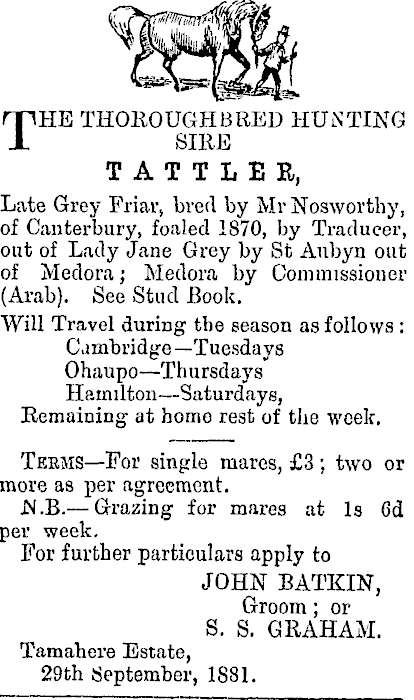 THE THOROUGHBRED HUNTING SIRE

TATTLER,

Late Grey Friar, bred by Mr Nosworthy, of Canterbury, foaled 1870, by Traducer, out of Lady Jane Grey by St Aubyn out of Medora; Medora by Commissioner (Arab). See Stud Book.

Will Travel during the season as follows:
Cambridge—Tuesdays
Ohaupo—Thursdays
Hamilton—Saturdays,
Remaining at home rest of the week.

TERMS—For single mares, £3; two or more as per agreement.

N.B.—Grazing for mares at 1s 6d per week.

For further particulars apply to

JOHN BATKIN,
Groom; or
S. S. GRAHAM.

Tamahere Estate,
29th September, 1881.